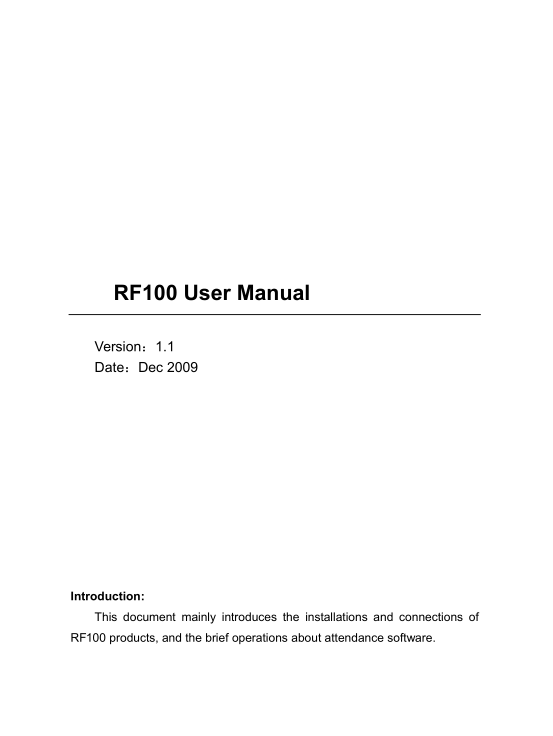 RF100 User Manual

Version：1.1
Date：Dec 2009

Introduction:

This document mainly introduces the installations and connections of RF100 products, and the brief operations about attendance software.